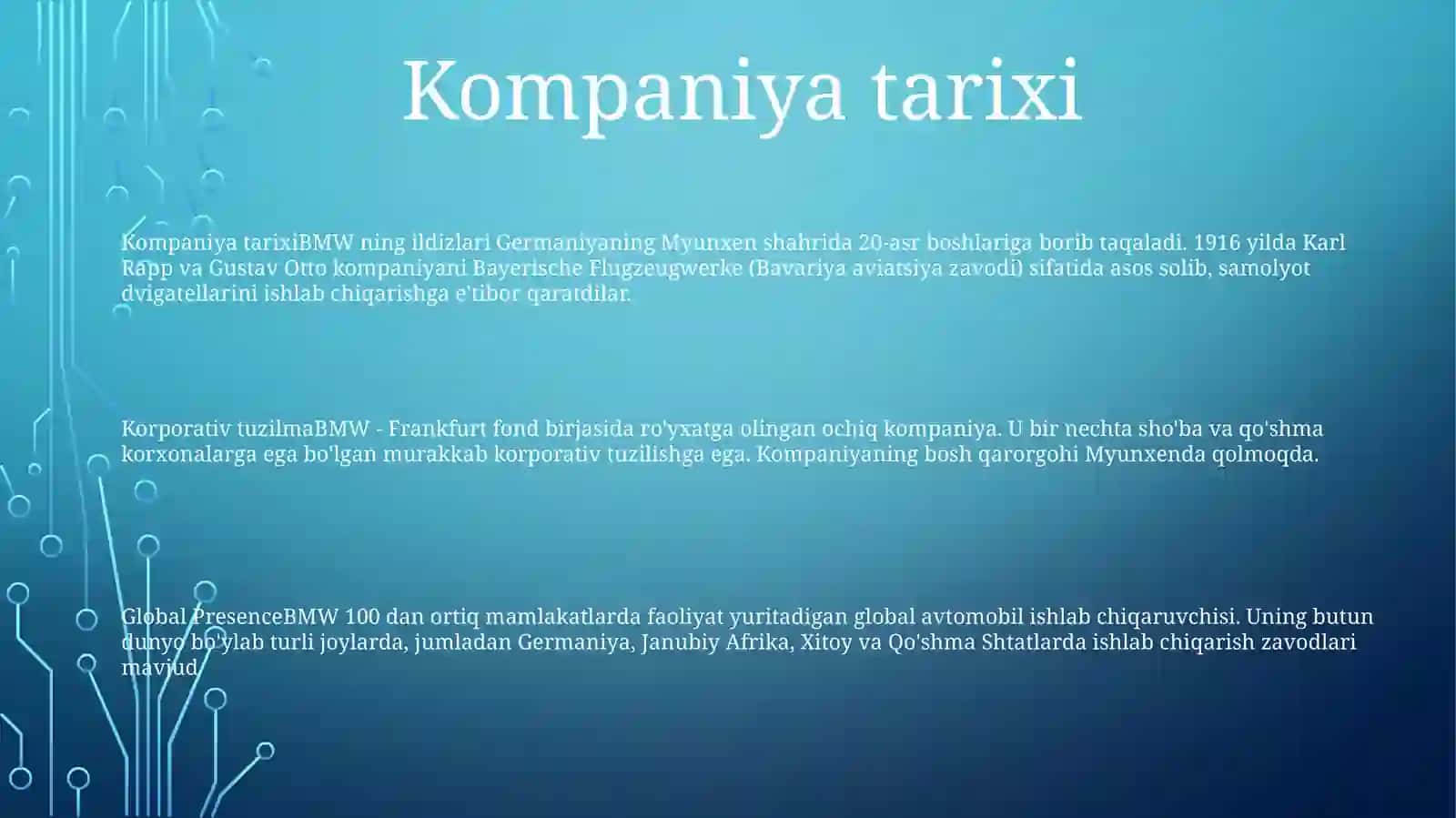 Kompaniya tarixi

Kompaniya tarixiBMW ning ildizlari Germaniyaning Myunxen shahrida 20-asr boshlariga borib taqaladi. 1916 yilda Karl Rapp va Gustav Otto kompaniyani Bayerische Flugzeugwerke (Bavariya aviatsiya zavodi) sifatida asos solib, samolyot dvigatellarini ishlab chiqarishga e'tibor qaratdilar.

Korporativ tuzilmaBMW - Frankfurt fond birjasida ro'yxatga olingan ochiq kompaniya. U bir nechta sho'ba va qo'shma korxonalarga ega bo'lgan murakkab korporativ tuzilishga ega. Kompaniyaning bosh qarorgohi Myunxenda qolmoqda.

Global PresenceBMW 100 dan ortiq mamlakatlarda faoliyat yuritadigan global avtomobil ishlab chiqaruvchisi. Uning butun dunyo bo'ylab turli joylarda, jumladan Germaniya, Janubiy Afrika, Xitoy va Qo'shma Shtatlarda ishlab chiqarish zavodlari mavjud.